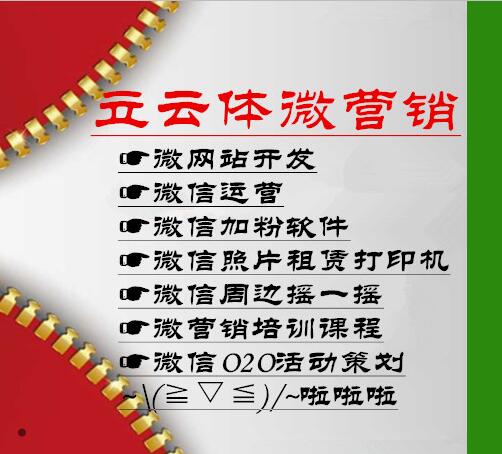 立云体微营销

☛微网站开发
☛微信运营
☛微信加粉软件
☛微信照片租赁打印机
☛微信周边摇一摇
☛微营销培训课程
☛微信O2O活动策划
~\(≧▽≦)/~啦啦啦